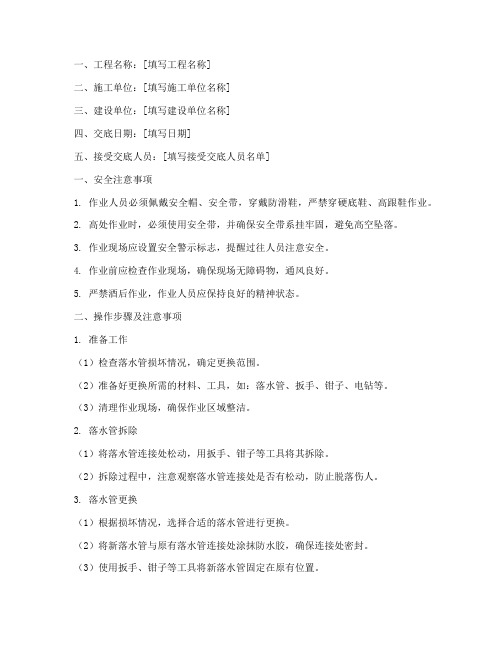 一、工程名称：[填写工程名称]

二、施工单位：[填写施工单位名称]

三、建设单位：[填写建设单位名称]

四、交底日期：[填写日期]

五、接受交底人员：[填写接受交底人员名单]

一、安全注意事项

1. 作业人员必须佩戴安全帽、安全带，穿戴防滑鞋，严禁穿硬底鞋、高跟鞋作业。

2. 高处作业时，必须使用安全带，并确保安全带系挂牢固，避免高空坠落。

3. 作业现场应设置安全警示标志，提醒过往人员注意安全。

4. 作业前应检查作业现场，确保现场无障碍物，通风良好。

5. 严禁酒后作业，作业人员应保持良好的精神状态。

二、操作步骤及注意事项

1. 准备工作

（1）检查落水管损坏情况，确定更换范围。

（2）准备好更换所需的材料、工具，如：落水管、扳手、钳子、电钻等。

（3）清理作业现场，确保作业区域整洁。

2. 落水管拆除

（1）将落水管连接处松动，用扳手、钳子等工具将其拆除。

（2）拆除过程中，注意观察落水管连接处是否有松动，防止脱落伤人。

3. 落水管更换

（1）根据损坏情况，选择合适的落水管进行更换。

（2）将新落水管与原有落水管连接处涂抹防水胶，确保连接处密封。

（3）使用扳手、钳子等工具将新落水管固定在原有位置。